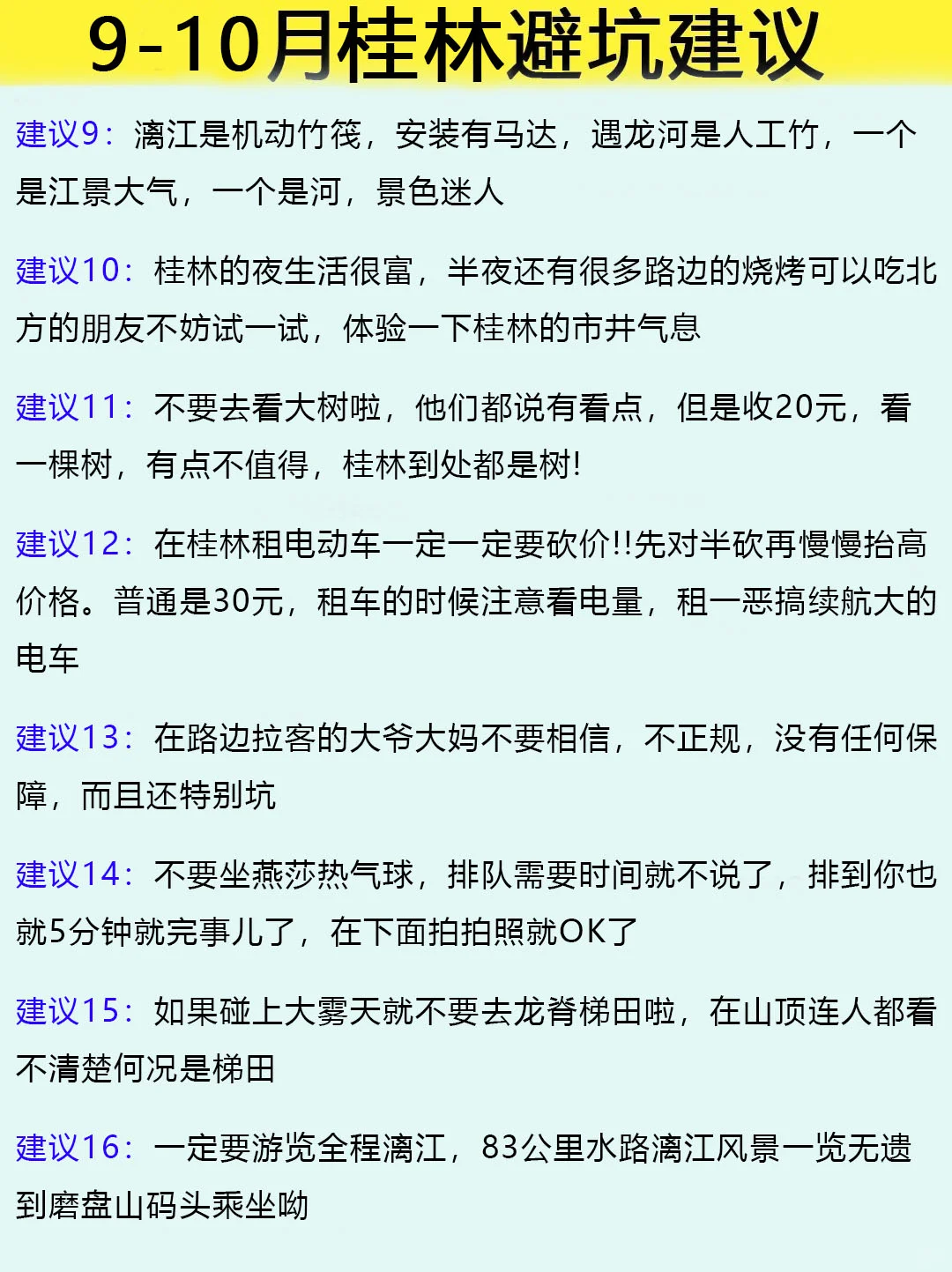 9-10月桂林避坑建议

建议9：漓江是机动竹筏，安装有马达，遇龙河是人工竹，一个是江景大气，一个是河，景色迷人

建议10：桂林的夜生活很富，半夜还有很多路边的烧烤可以吃北方的朋友不妨试一试，体验一下桂林的市井气息

建议11：不要去看大树啦，他们都说有看点，但是收20元，看一棵树，有点不值得，桂林到处都是树!

建议12：在桂林租电动车一定一定要砍价!!先对半砍再慢慢抬高价格。普通是30元，租车的时候注意看电量，租一恶搞续航大的电车

建议13：在路边拉客的大爷大妈不要相信，不正规，没有任何保障，而且还特别坑

建议14：不要坐燕莎热气球，排队需要时间就不说了，排到你也就5分钟就完事儿了，在下面拍拍照就OK了

建议15：如果碰上大雾天就不要去龙脊梯田啦，在山顶连人都看不清楚何况是梯田

建议16：一定要游览全程漓江，83公里水路漓江风景一览无遗到磨盘山码头乘坐呦